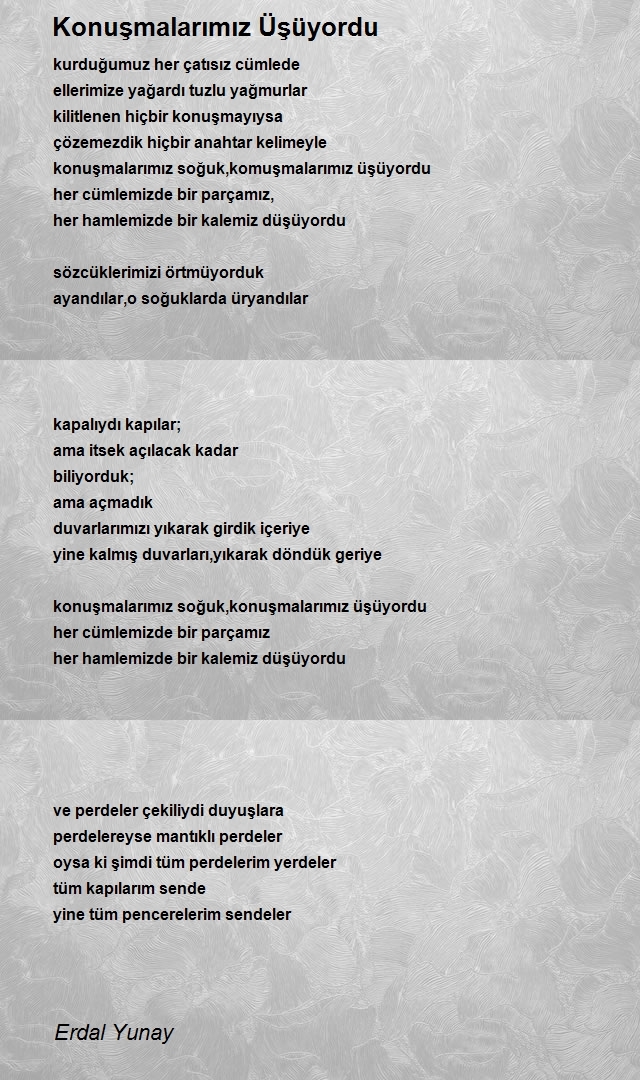 Konuşmalarımız Üşüyordu

kurduğumuz her çatısız cümlede
ellerimize yağardı tuzlu yağmurlar
kilitlenen hiçbir konuşmayıysa
çözemezdik hiçbir anahtar kelimeyle
konuşmalarımız soğuk,komuşmalarımız üşüyordu
her cümlemizde bir parçamız,
her hamlemizde bir kalemiz düşüyordu

sözcüklerimizi örtmüyorduk
ayandılar,o soğuklarda üryandılar

kapalıydı kapılar;
ama itsek açılacak kadar
biliyorduk;
ama açmadık
duvarlarımızı yıkarak girdik içeriye
yine kalmış duvarları,yıkarak döndük geriye

konuşmalarımız soğuk,konuşmalarımız üşüyordu
her cümlemizde bir parçamız
her hamlemizde bir kalemiz düşüyordu

ve perdeler çekiliydi duyuşlara
perdelereyse mantıklı perdeler
oysa ki şimdi tüm perdelerim yerdeler
tüm kapılarım sende
yine tüm pencerelerim sendeler

Erdal Yunay